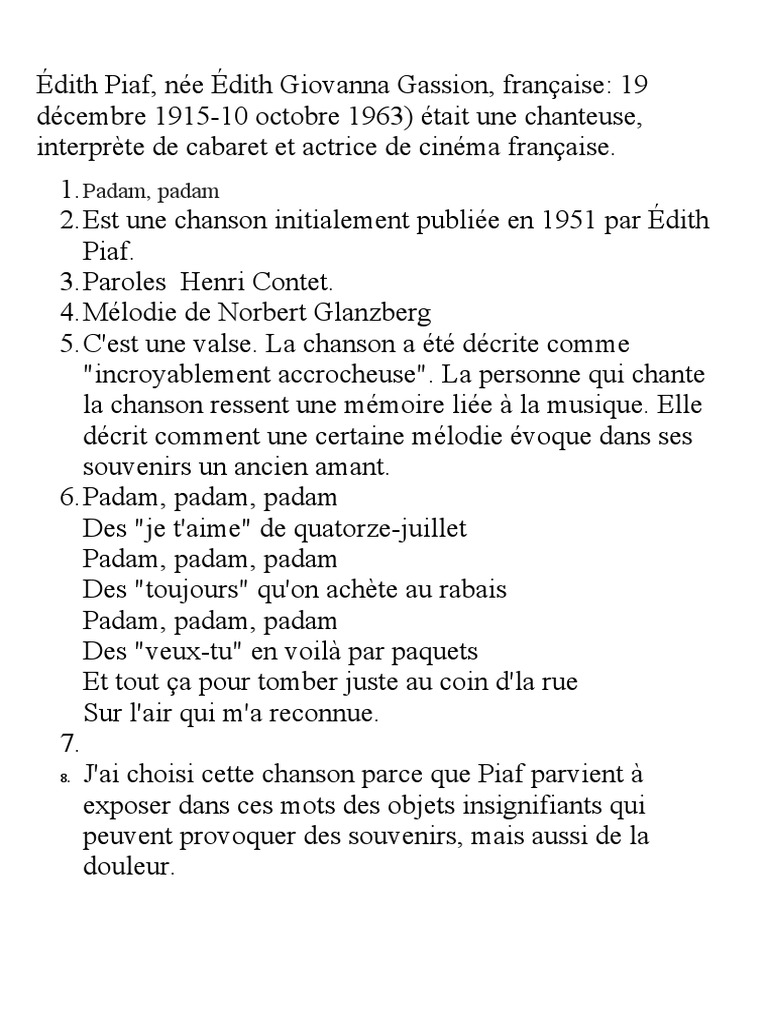 Édith Piaf, née Édith Giovanna Gassion, française: 19 décembre 1915-10 octobre 1963) était une chanteuse, interprète de cabaret et actrice de cinéma française.

1. Padam, padam
2. Est une chanson initialement publiée en 1951 par Édith Piaf.
3. Paroles Henri Contet.
4. Mélodie de Norbert Glanzberg
5. C'est une valse. La chanson a été décrite comme "incroyablement accrocheuse". La personne qui chante la chanson ressent une mémoire liée à la musique. Elle décrit comment une certaine mélodie évoque dans ses souvenirs un ancien amant.
6. Padam, padam, padam
Des "je t'aime" de quatorze-juillet
Padam, padam, padam
Des "toujours" qu'on achète au rabais
Padam, padam, padam
Des "veux-tu" en voilà par paquets
Et tout ça pour tomber juste au coin d'la rue
Sur l'air qui m'a reconnue.
7.
8. J'ai choisi cette chanson parce que Piaf parvient à exposer dans ces mots des objets insignifiants qui peuvent provoquer des souvenirs, mais aussi de la douleur.